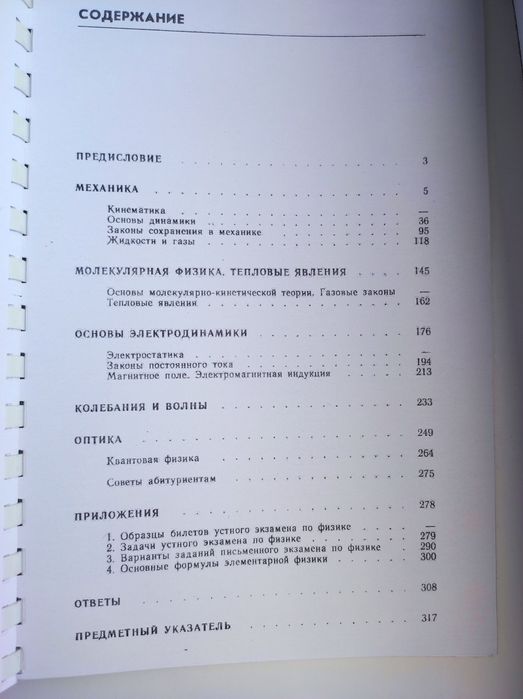 СОДЕРЖАНИЕ

ПРЕДИСЛОВИЕ 3

МЕХАНИКА 5

Кинематика —
Основы динамики 36
Законы сохранения в механике 95
Жидкости и газы 118

МОЛЕКУЛЯРНАЯ ФИЗИКА. ТЕПЛОВЫЕ ЯВЛЕНИЯ 145

Основы молекулярно-кинетической теории. Газовые законы —
Тепловые явления 162

ОСНОВЫ ЭЛЕКТРОДИНАМИКИ 176

Электростатика —
Законы постоянного тока 194
Магнитное поле. Электромагнитная индукция 213

КОЛЕБАНИЯ И ВОЛНЫ 233

ОПТИКА 249

Квантовая физика 264

Советы абитуриентам 275

ПРИЛОЖЕНИЯ 278

1. Образцы билетов устного экзамена по физике —
2. Задачи устного экзамена по физике 279
3. Варианты заданий письменного экзамена по физике 290
4. Основные формулы элементарной физики 300

ОТВЕТЫ 308

ПРЕДМЕТНЫЙ УКАЗАТЕЛЬ 317